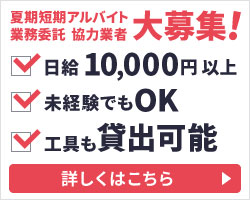 夏期短期アルバイト
業務委託 協力業者
大募集!

日給 10,000円 以上

未経験でもOK

工具も貸出可能

詳しくはこちら